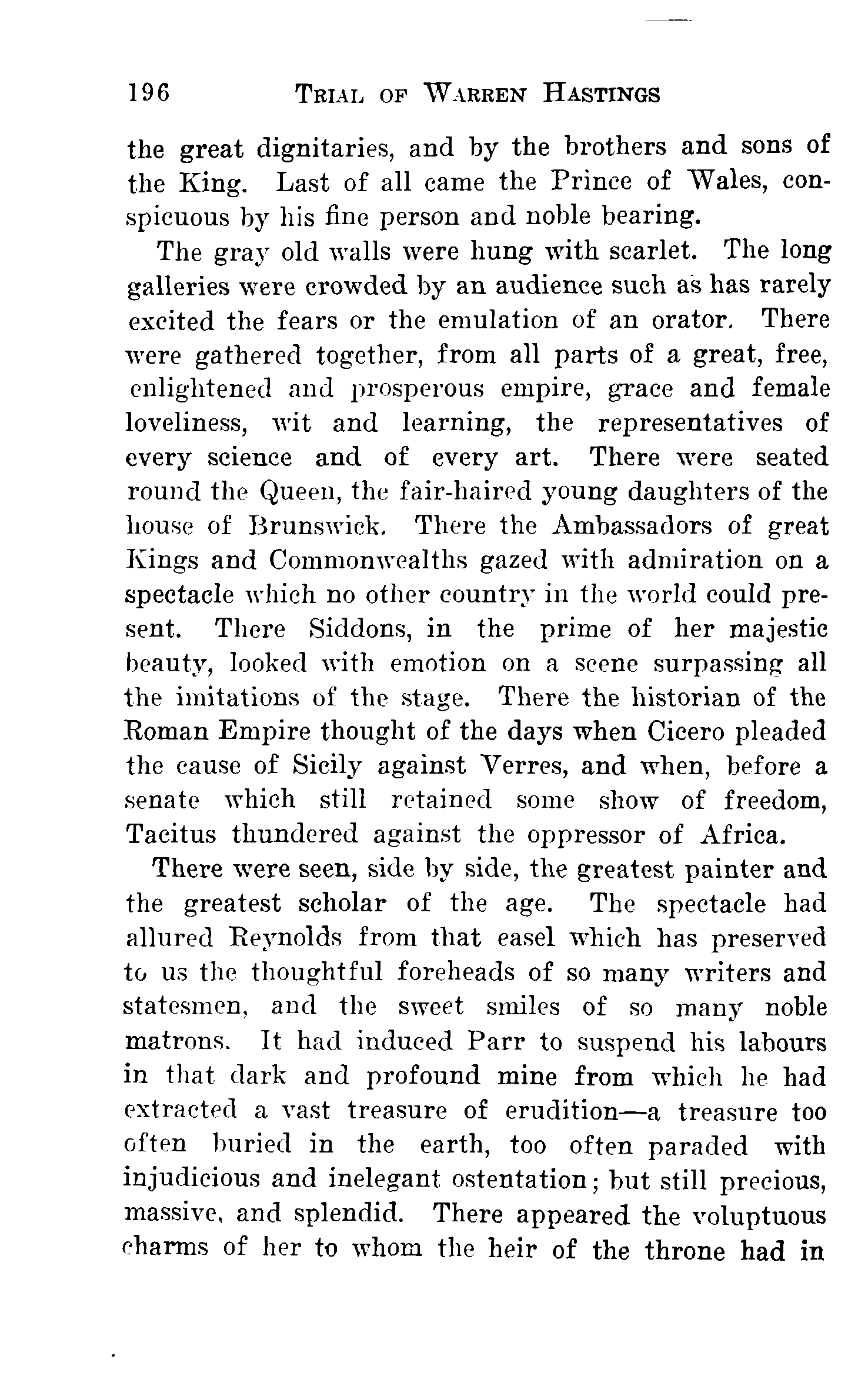 196 TRIAL OF WARREN HASTINGS

the great dignitaries, and by the brothers and sons of the King. Last of all came the Prince of Wales, conspicuous by his fine person and noble bearing.

The gray old walls were hung with scarlet. The long galleries were crowded by an audience such as has rarely excited the fears or the emulation of an orator. There were gathered together, from all parts of a great, free, enlightened and prosperous empire, grace and female loveliness, wit and learning, the representatives of every science and of every art. There were seated round the Queen, the fair-haired young daughters of the house of Brunswick. There the Ambassadors of great Kings and Commonwealths gazed with admiration on a spectacle which no other country in the world could present. There Siddons, in the prime of her majestic beauty, looked with emotion on a scene surpassing all the imitations of the stage. There the historian of the Roman Empire thought of the days when Cicero pleaded the cause of Sicily against Verres, and when, before a senate which still retained some show of freedom, Tacitus thundered against the oppressor of Africa.

There were seen, side by side, the greatest painter and the greatest scholar of the age. The spectacle had allured Reynolds from that easel which has preserved to us the thoughtful foreheads of so many writers and statesmen, and the sweet smiles of so many noble matrons. It had induced Parr to suspend his labours in that dark and profound mine from which he had extracted a vast treasure of erudition—a treasure too often buried in the earth, too often paraded with injudicious and inelegant ostentation; but still precious, massive, and splendid. There appeared the voluptuous charms of her to whom the heir of the throne had in